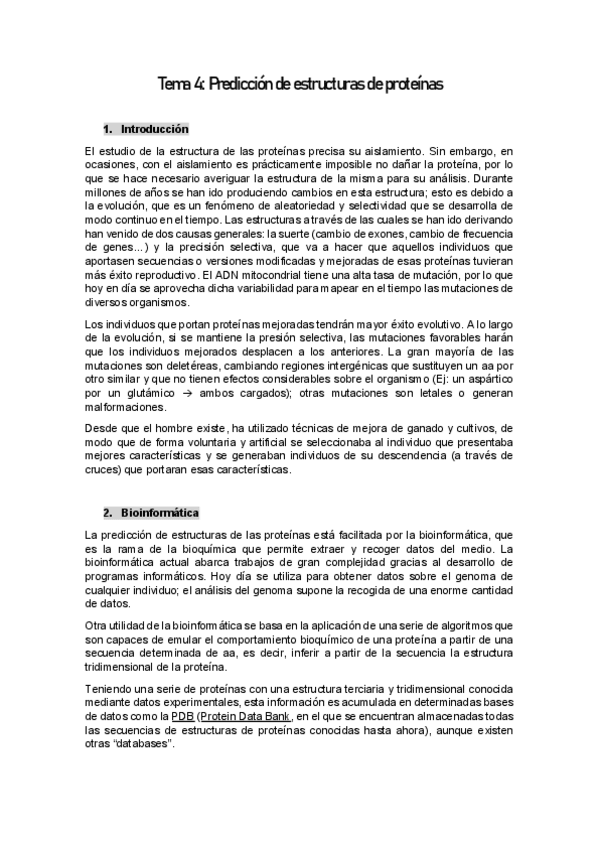 Tema 4: Predicción de estructuras de proteínas

1. Introducción

El estudio de la estructura de las proteínas precisa su aislamiento. Sin embargo, en ocasiones, con el aislamiento es prácticamente imposible no dañar la proteína, por lo que se hace necesario averiguar la estructura de la misma para su análisis. Durante millones de años se han ido produciendo cambios en esta estructura; esto es debido a la evolución, que es un fenómeno de aleatoriedad y selectividad que se desarrolla de modo continuo en el tiempo. Las estructuras a través de las cuales se han ido derivando han venido de dos causas generales: la suerte (cambio de exones, cambio de frecuencia de genes...) y la precisión selectiva, que va a hacer que aquellos individuos que aportasen secuencias o versiones modificadas y mejoradas de esas proteínas tuvieran más éxito reproductivo. El ADN mitocondrial tiene una alta tasa de mutación, por lo que hoy en día se aprovecha dicha variabilidad para mapear en el tiempo las mutaciones de diversos organismos.

Los individuos que portan proteínas mejoradas tendrán mayor éxito evolutivo. A lo largo de la evolución, si se mantiene la presión selectiva, las mutaciones favorables harán que los individuos mejorados desplacen a los anteriores. La gran mayoría de las mutaciones son deletéreas, cambiando regiones intergénicas que sustituyen un aa por otro similar y que no tienen efectos considerables sobre el organismo (Ej: un aspártico por un glutámico → ambos cargados); otras mutaciones son letales o generan malformaciones.

Desde que el hombre existe, ha utilizado técnicas de mejora de ganado y cultivos, de modo que de forma voluntaria y artificial se seleccionaba al individuo que presentaba mejores características y se generaban individuos de su descendencia (a través de cruces) que portaran esas características.

2. Bioinformática

La predicción de estructuras de las proteínas está facilitada por la bioinformática, que es la rama de la bioquímica que permite extraer y recoger datos del medio. La bioinformática actual abarca trabajos de gran complejidad gracias al desarrollo de programas informáticos. Hoy día se utiliza para obtener datos sobre el genoma de cualquier individuo; el análisis del genoma supone la recogida de una enorme cantidad de datos.

Otra utilidad de la bioinformática se basa en la aplicación de una serie de algoritmos que son capaces de emular el comportamiento bioquímico de una proteína a partir de una secuencia determinada de aa, es decir, inferir a partir de la secuencia la estructura tridimensional de la proteína.

Teniendo una serie de proteínas con una estructura terciaria y tridimensional conocida mediante datos experimentales, esta información es acumulada en determinadas bases de datos como la PDB (Protein Data Bank, en el que se encuentran almacenadas todas las secuencias de estructuras de proteínas conocidas hasta ahora), aunque existen otras “databases”.